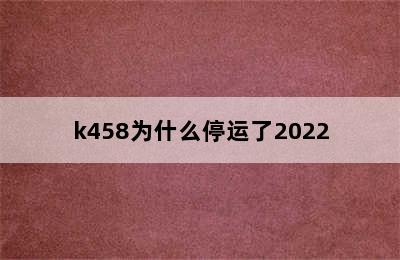 k458为什么停运了2022